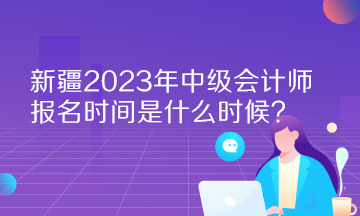 新疆2023年中级会计师报名时间是什么时候？